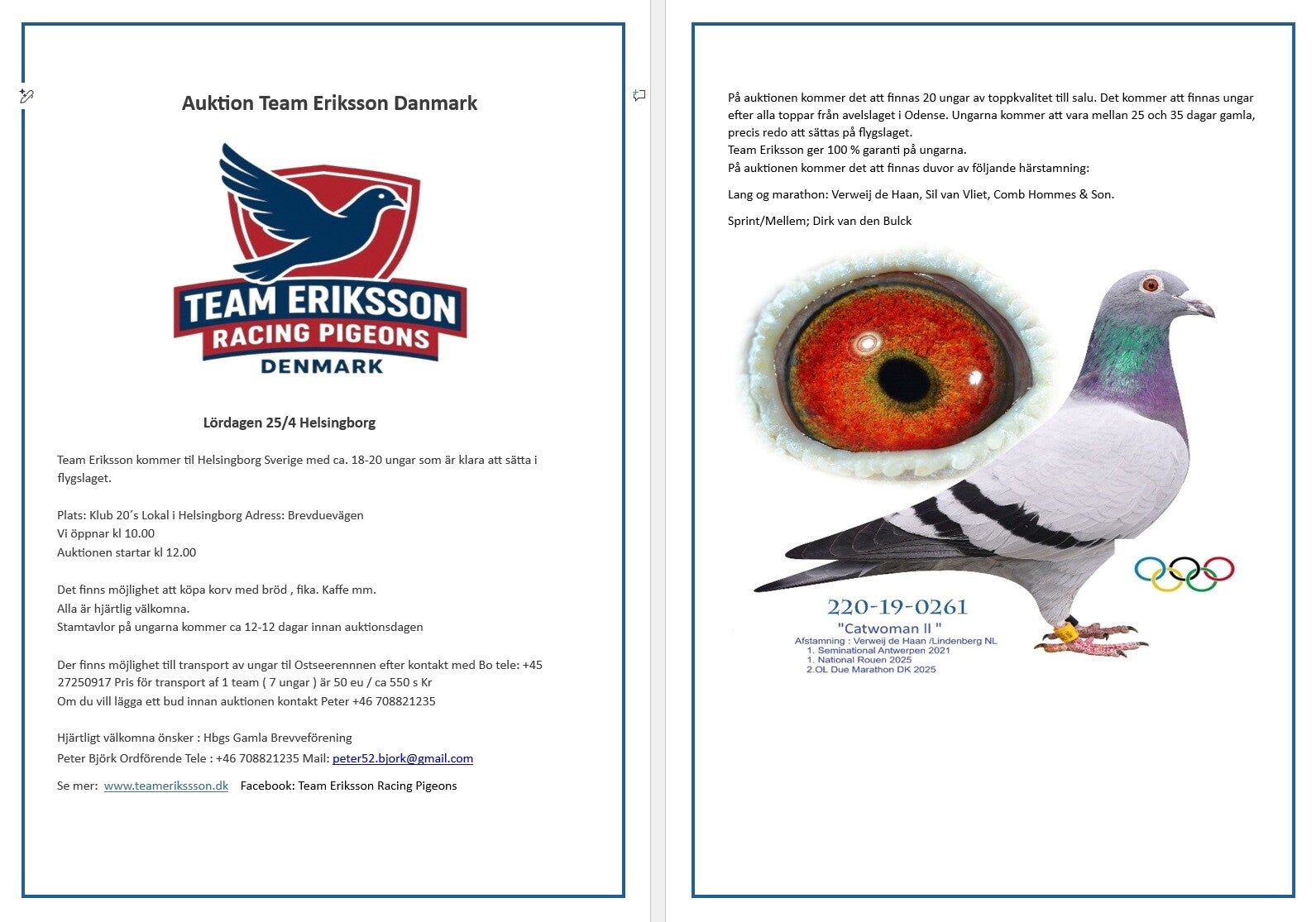 Auktion Team Eriksson Danmark

TEAM ERIKSSON
RACING PIGEONS
DENMARK

Lördagen 25/4 Helsingborg

Team Eriksson kommer til Helsingborg Sverige med ca. 18-20 ungar som är klara att sätta i flygslaget.

Plats: Klub 20´s Lokal i Helsingborg Adress: Brevduevägen
Vi öppnar kl 10.00
Auktionen startar kl 12.00

Det finns möjlighet att köpa korv med bröd , fika. Kaffe mm.
Alla är hjärtlig välkomna.
Stamtavlor på ungarna kommer ca 12-12 dagar innan auktionsdagen

Der finns möjlighet till transport av ungar til Ostseerennnen efter kontakt med Bo tele: +45 27250917 Pris för transport af 1 team ( 7 ungar ) är 50 eu / ca 550 s Kr
Om du vill lägga ett bud innan auktionen kontakt Peter +46 708821235

Hjärtligt välkomna önsker : Hbgs Gamla Brevveförening
Peter Björk Ordförende Tele : +46 708821235 Mail: peter52.bjork@gmail.com

Se mer: www.teamerikssson.dk Facebook: Team Eriksson Racing Pigeons

På auktionen kommer det att finnas 20 ungar av toppkvalitet till salu. Det kommer att finnas ungar efter alla toppar från avelslaget i Odense. Ungarna kommer att vara mellan 25 och 35 dagar gamla, precis redo att sättas på flygslaget.
Team Eriksson ger 100 % garanti på ungarna.
På auktionen kommer det att finnas duvor av följande härstamning:

Lang og marathon: Verweij de Haan, Sil van Vliet, Comb Hommes & Son.

Sprint/Mellem; Dirk van den Bulck

220-19-0261
"Catwoman II "
Afstamning : Verweij de Haan /Lindenberg NL
1. Seminational Antwerpen 2021
1. National Rouen 2025
2.OL Due Marathon DK 2025